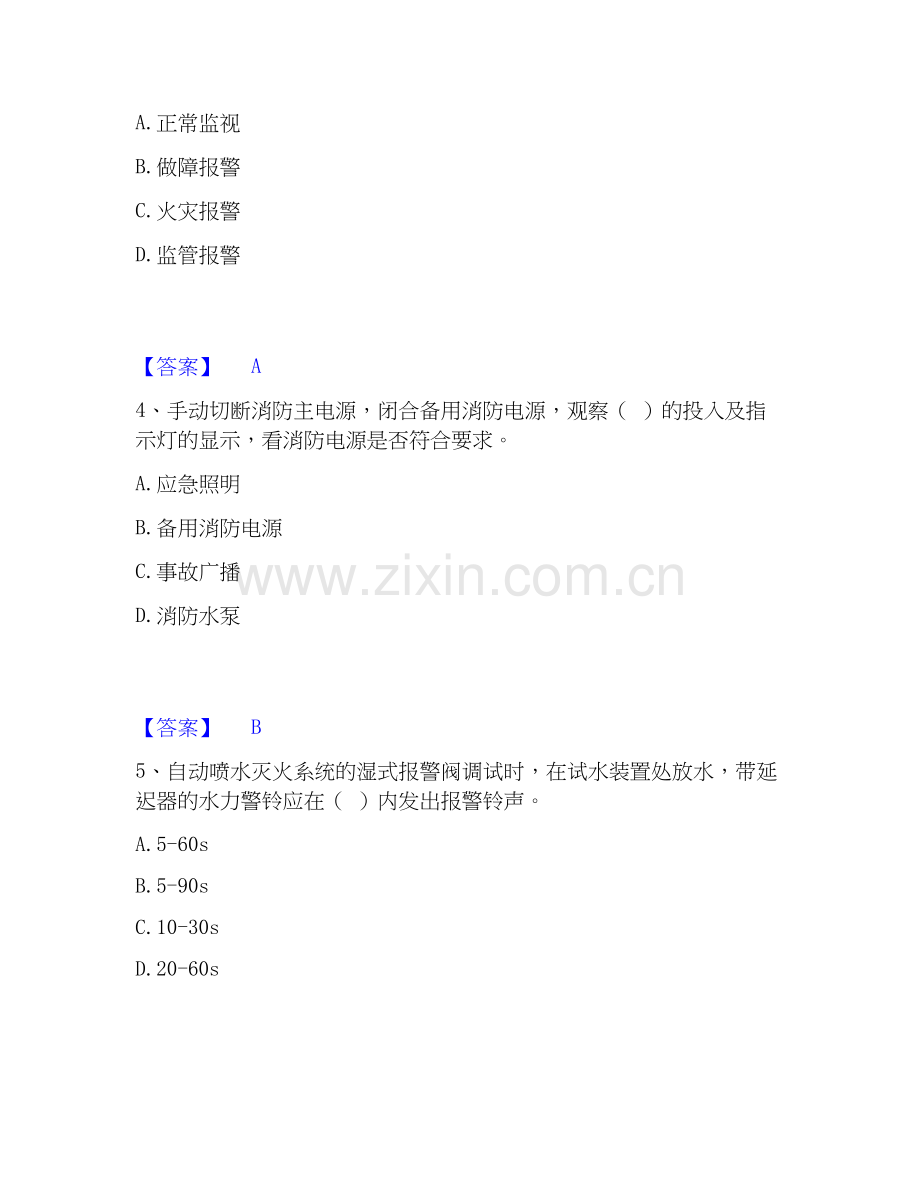 A. 正常监视

B. 做障报警

C. 火灾报警

D. 监管报警

【答案】 A

4、手动切断消防主电源，闭合备用消防电源，观察（ ）的投入及指示灯的显示，看消防电源是否符合要求。

A. 应急照明

B. 备用消防电源

C. 事故广播

D. 消防水泵

www.zixin.com.cn

【答案】 B

5、自动喷水灭火系统的湿式报警阀调试时，在试水装置处放水，带延迟器的水力警铃应在（ ）内发出报警铃声。

A. 5-60s

B. 5-90s

C. 10-30s

D. 20-60s